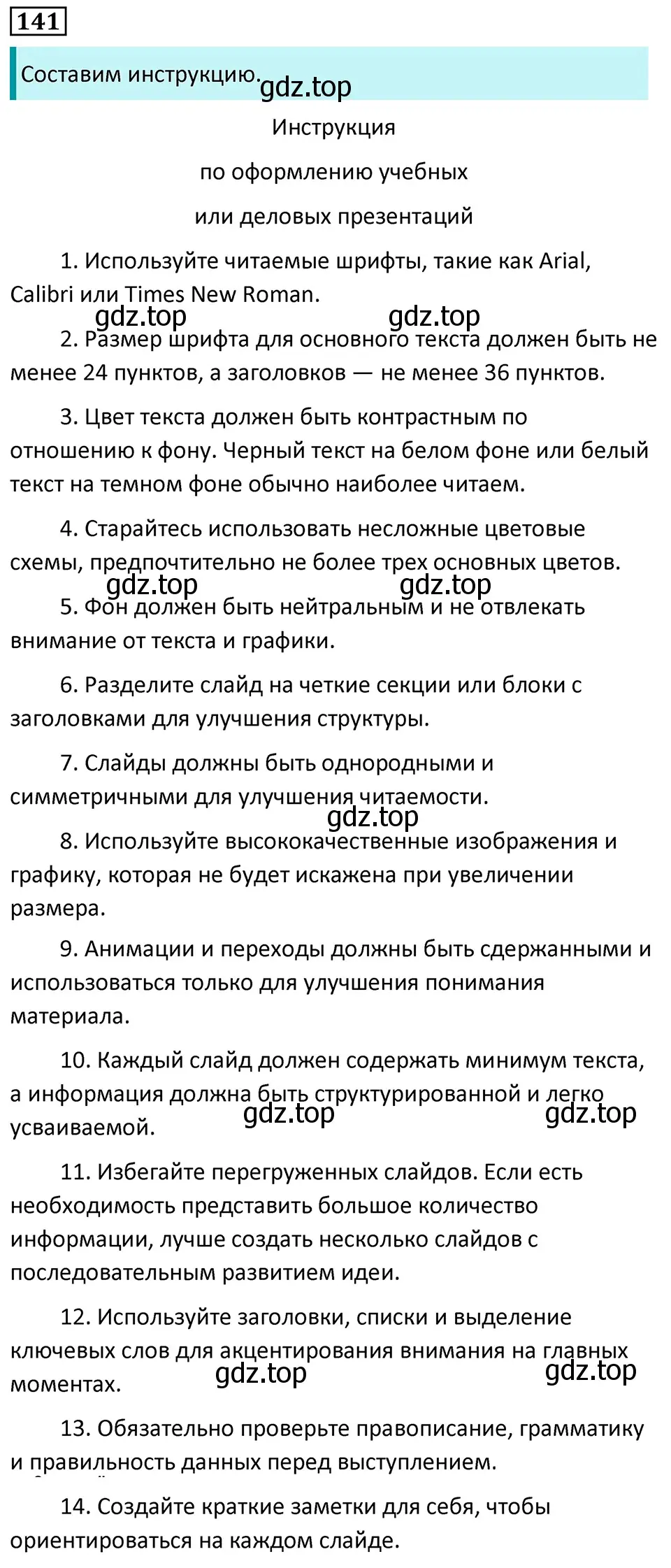 141

Составим инструкцию. gdz.top

Инструкция
по оформлению учебных
или деловых презентаций

1. Используйте читаемые шрифты, такие как Arial, Calibri или Times New Roman.

gdz.top gdz.top

2. Размер шрифта для основного текста должен быть не менее 24 пунктов, а заголовков — не менее 36 пунктов.

3. Цвет текста должен быть контрастным по отношению к фону. Черный текст на белом фоне или белый текст на темном фоне обычно наиболее читаем.

4. Старайтесь использовать несложные цветовые схемы, предпочтительно не более трех основных цветов.

gdz.top gdz.top

5. Фон должен быть нейтральным и не отвлекать внимание от текста и графики.

6. Разделите слайд на четкие секции или блоки с заголовками для улучшения структуры.

7. Слайды должны быть однородными и симметричными для улучшения читаемости.

gdz.top

8. Используйте высококачественные изображения и графику, которая не будет искажена при увеличении размера.

9. Анимации и переходы должны быть сдержанными и использоваться только для улучшения понимания материала.

10. Каждый слайд должен содержать минимум текста, а информация должна быть структурированной и легко усваиваемой.

gdz.top gdz.top

11. Избегайте перегруженных слайдов. Если есть необходимость представить большое количество информации, лучше создать несколько слайдов с последовательным развитием идеи.

12. Используйте заголовки, списки и выделение ключевых слов для акцентирования внимания на главных моментах.

gdz.top gdz.top

13. Обязательно проверьте правописание, грамматику и правильность данных перед выступлением.

14. Создайте краткие заметки для себя, чтобы ориентироваться на каждом слайде.